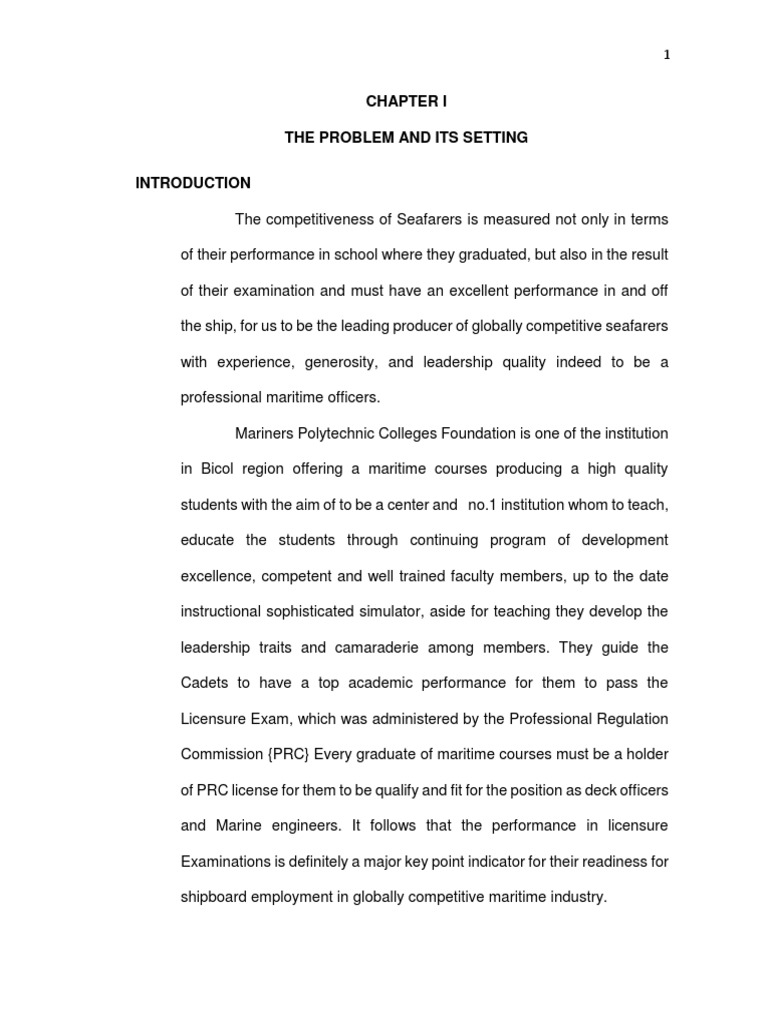 1

CHAPTER I

THE PROBLEM AND ITS SETTING

INTRODUCTION

The competitiveness of Seafarers is measured not only in terms of their performance in school where they graduated, but also in the result of their examination and must have an excellent performance in and off the ship, for us to be the leading producer of globally competitive seafarers with experience, generosity, and leadership quality indeed to be a professional maritime officers.

Mariners Polytechnic Colleges Foundation is one of the institution in Bicol region offering a maritime courses producing a high quality students with the aim of to be a center and no.1 institution whom to teach, educate the students through continuing program of development excellence, competent and well trained faculty members, up to the date instructional sophisticated simulator, aside for teaching they develop the leadership traits and camaraderie among members. They guide the Cadets to have a top academic performance for them to pass the Licensure Exam, which was administered by the Professional Regulation Commission {PRC} Every graduate of maritime courses must be a holder of PRC license for them to be qualify and fit for the position as deck officers and Marine engineers. It follows that the performance in licensure Examinations is definitely a major key point indicator for their readiness for shipboard employment in globally competitive maritime industry.